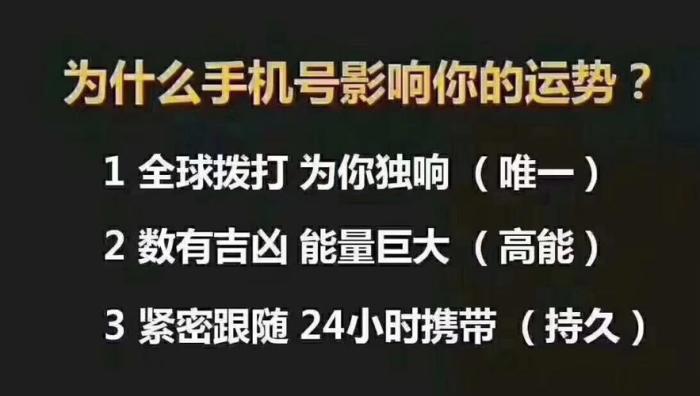 为什么手机号影响你的运势？

1 全球拨打 为你独响 （唯一）

2 数有吉凶 能量巨大 （高能）

3 紧密跟随 24小时携带 （持久）